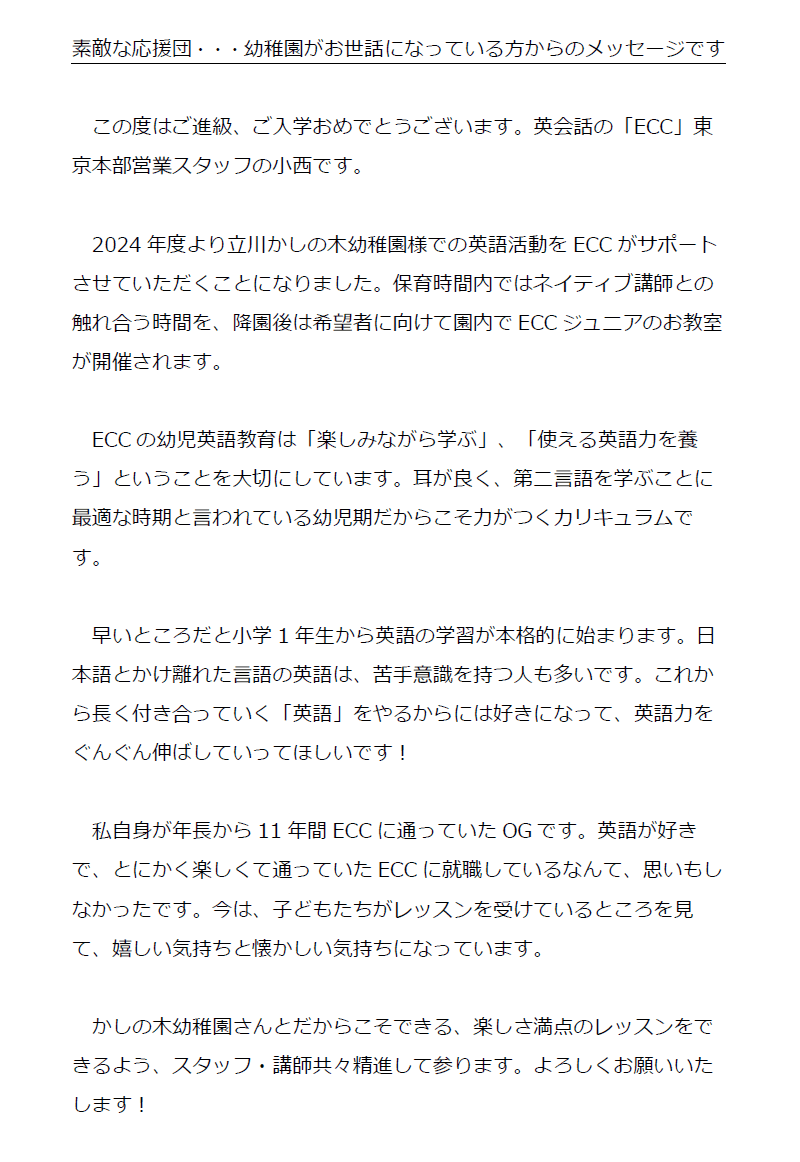 素敵な応援団・・・幼稚園がお世話になっている方からのメッセージです

この度はご進級、ご入学おめでとうございます。英会話の「ECC」東京本部営業スタッフの小西です。

2024 年度より立川かしの木幼稚園様での英語活動を ECC がサポートさせていただくことになりました。保育時間内ではネイティブ講師との触れ合う時間を、降園後は希望者に向けて園内で ECC ジュニアのお教室が開催されます。

ECC の幼児英語教育は「楽しみながら学ぶ」、「使える英語力を養う」ということを大切にしています。耳が良く、第二言語を学ぶことに最適な時期と言われている幼児期だからこそ力がつくカリキュラムです。

早いところだと小学 1 年生から英語の学習が本格的に始まります。日本語とかけ離れた言語の英語は、苦手意識を持つ人も多いです。これから長く付き合っていく「英語」をやるからには好きになって、英語力をぐんぐん伸ばしていってほしいです！

私自身が年長から 11 年間 ECC に通っていた OG です。英語が好きで、とにかく楽しくて通っていた ECC に就職しているなんて、思いもしなかったです。今は、子どもたちがレッスンを受けているところを見て、嬉しい気持ちと懐かしい気持ちになっています。

かしの木幼稚園さんとだからこそできる、楽しさ満点のレッスンをできるよう、スタッフ・講師共々精進して参ります。よろしくお願いいたします！